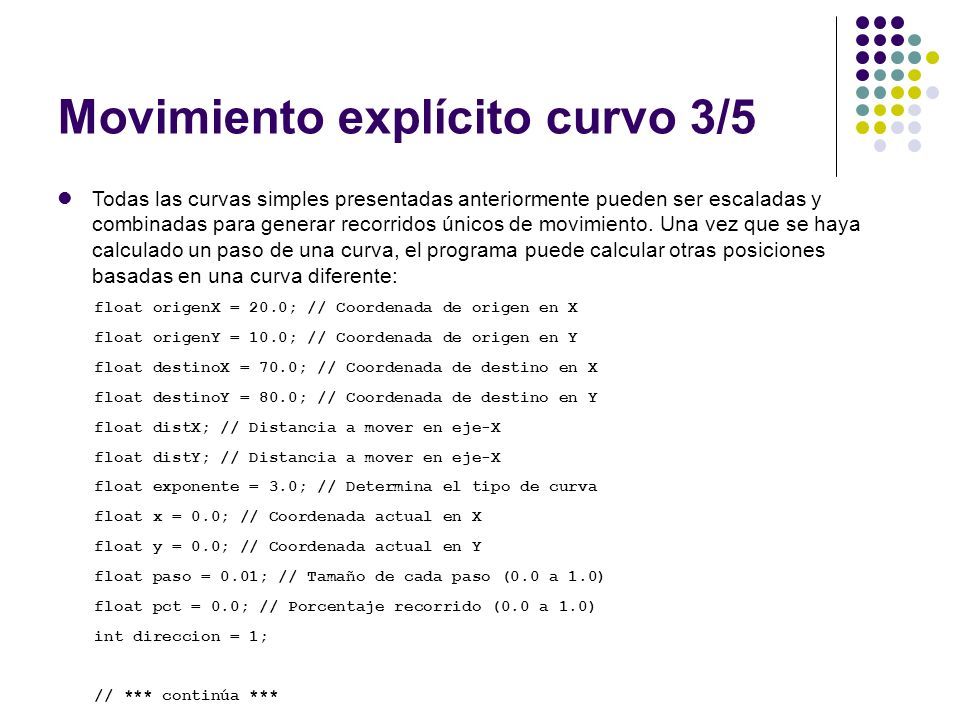 Movimiento explícito curvo 3/5

Todas las curvas simples presentadas anteriormente pueden ser escaladas y combinadas para generar recorridos únicos de movimiento. Una vez que se haya calculado un paso de una curva, el programa puede calcular otras posiciones basadas en una curva diferente:

float origenX = 20.0; // Coordenada de origen en X
float origenY = 10.0; // Coordenada de origen en Y
float destinoX = 70.0; // Coordenada de destino en X
float destinoY = 80.0; // Coordenada de destino en Y
float distX; // Distancia a mover en eje-X
float distY; // Distancia a mover en eje-X
float exponente = 3.0; // Determina el tipo de curva
float x = 0.0; // Coordenada actual en X
float y = 0.0; // Coordenada actual en Y
float paso = 0.01; // Tamaño de cada paso (0.0 a 1.0)
float pct = 0.0; // Porcentaje recorrido (0.0 a 1.0)
int direccion = 1;

// *** continúa ***